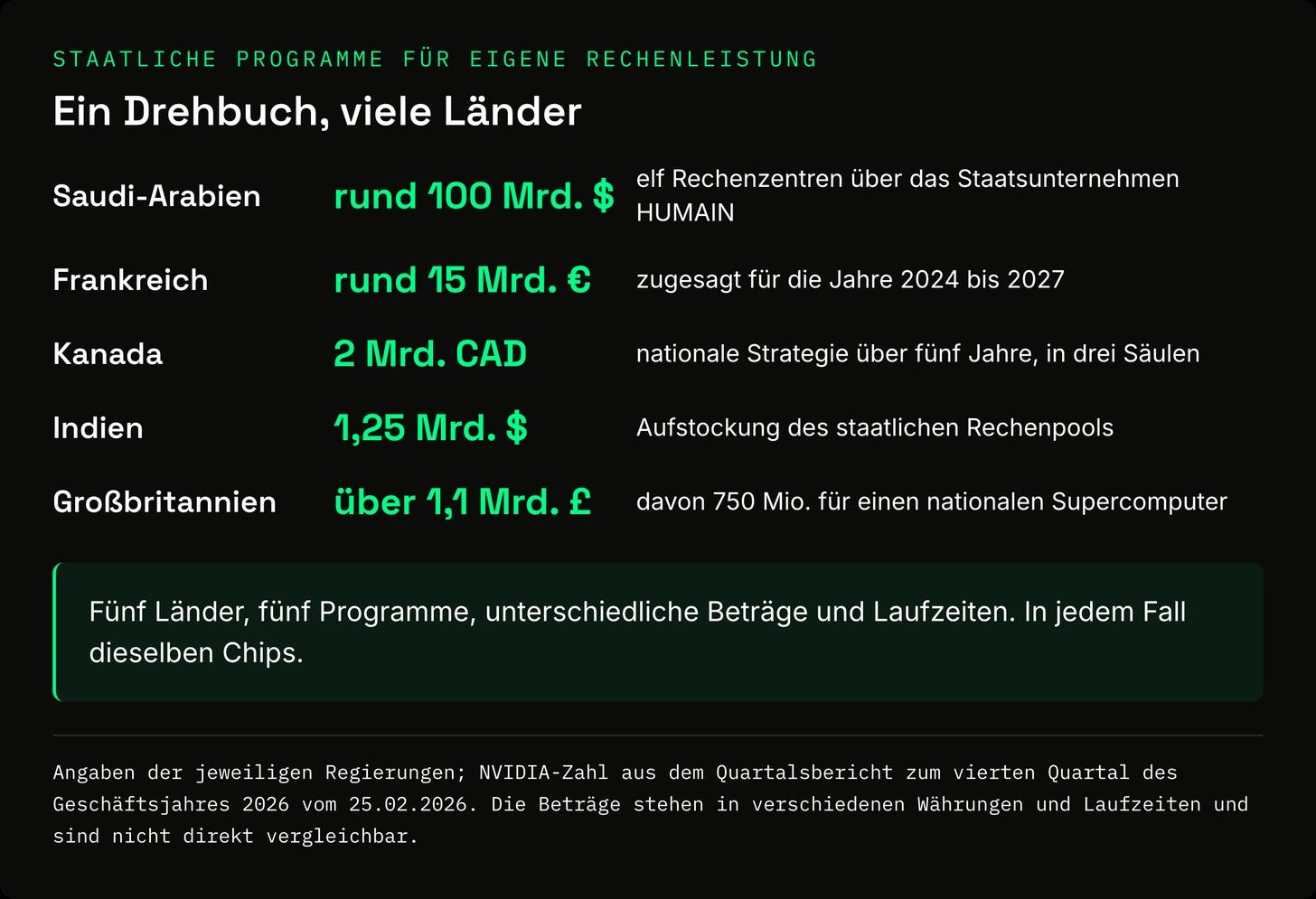 STAATLICHE PROGRAMME FÜR EIGENE RECHENLEISTUNG

Ein Drehbuch, viele Länder

| Saudi-Arabien | rund 100 Mrd. $ | elf Rechenzentren über das Staatsunternehmen HUMAIN |
|---|---|---|
| Frankreich | rund 15 Mrd. € | zugesagt für die Jahre 2024 bis 2027 |
| Kanada | 2 Mrd. CAD | nationale Strategie über fünf Jahre, in drei Säulen |
| Indien | 1,25 Mrd. $ | Aufstockung des staatlichen Rechenpools |
| Großbritannien | über 1,1 Mrd. £ | davon 750 Mio. für einen nationalen Supercomputer |

Fünf Länder, fünf Programme, unterschiedliche Beträge und Laufzeiten. In jedem Fall dieselben Chips.

Angaben der jeweiligen Regierungen; NVIDIA-Zahl aus dem Quartalsbericht zum vierten Quartal des Geschäftsjahres 2026 vom 25.02.2026. Die Beträge stehen in verschiedenen Währungen und Laufzeiten und sind nicht direkt vergleichbar.